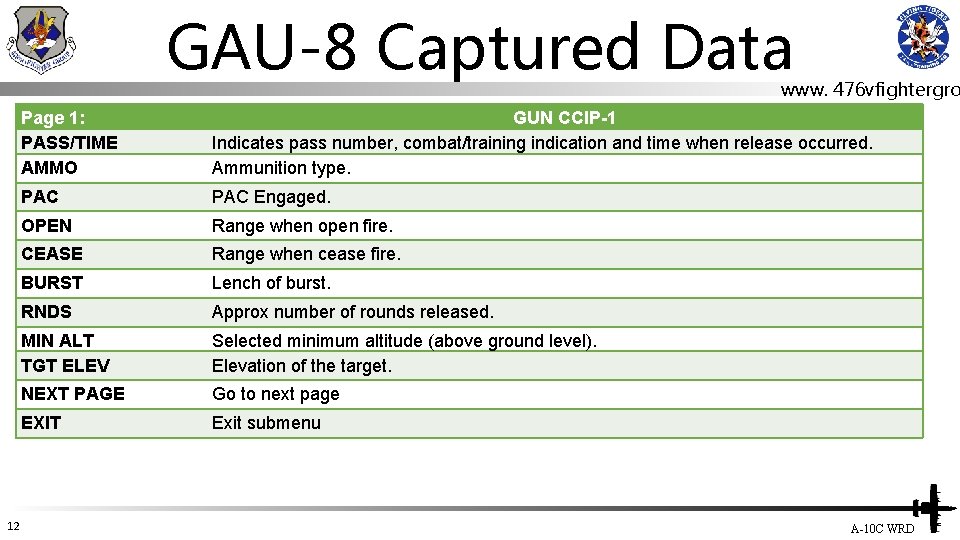 GAU-8 Captured Data

www. 476vfightergro

| Page 1: | GUN CCIP-1 |
|---|---|
| PASS/TIME | Indicates pass number, combat/training indication and time when release occurred. |
| AMMO | Ammunition type. |
| PAC | PAC Engaged. |
| OPEN | Range when open fire. |
| CEASE | Range when cease fire. |
| BURST | Lench of burst. |
| RNDS | Approx number of rounds released. |
| MIN ALT | Selected minimum altitude (above ground level). |
| TGT ELEV | Elevation of the target. |
| NEXT PAGE | Go to next page |
| EXIT | Exit submenu |

12

A-10C WRD